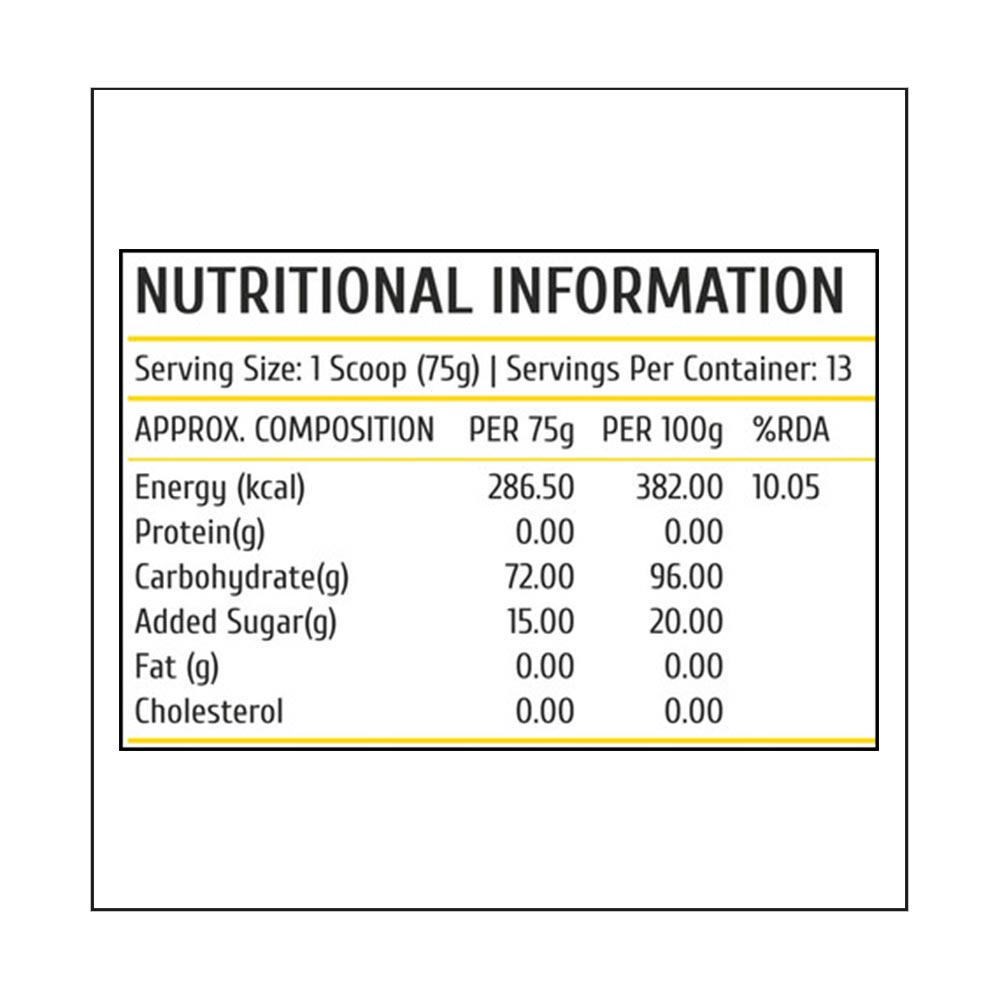 NUTRITIONAL INFORMATION

Serving Size: 1 Scoop (75g) | Servings Per Container: 13

| APPROX. COMPOSITION | PER 75g | PER 100g | %RDA |
|---|---|---|---|
| Energy (kcal) | 286.50 | 382.00 | 10.05 |
| Protein(g) | 0.00 | 0.00 | |
| Carbohydrate(g) | 72.00 | 96.00 | |
| Added Sugar(g) | 15.00 | 20.00 | |
| Fat (g) | 0.00 | 0.00 | |
| Cholesterol | 0.00 | 0.00 | |